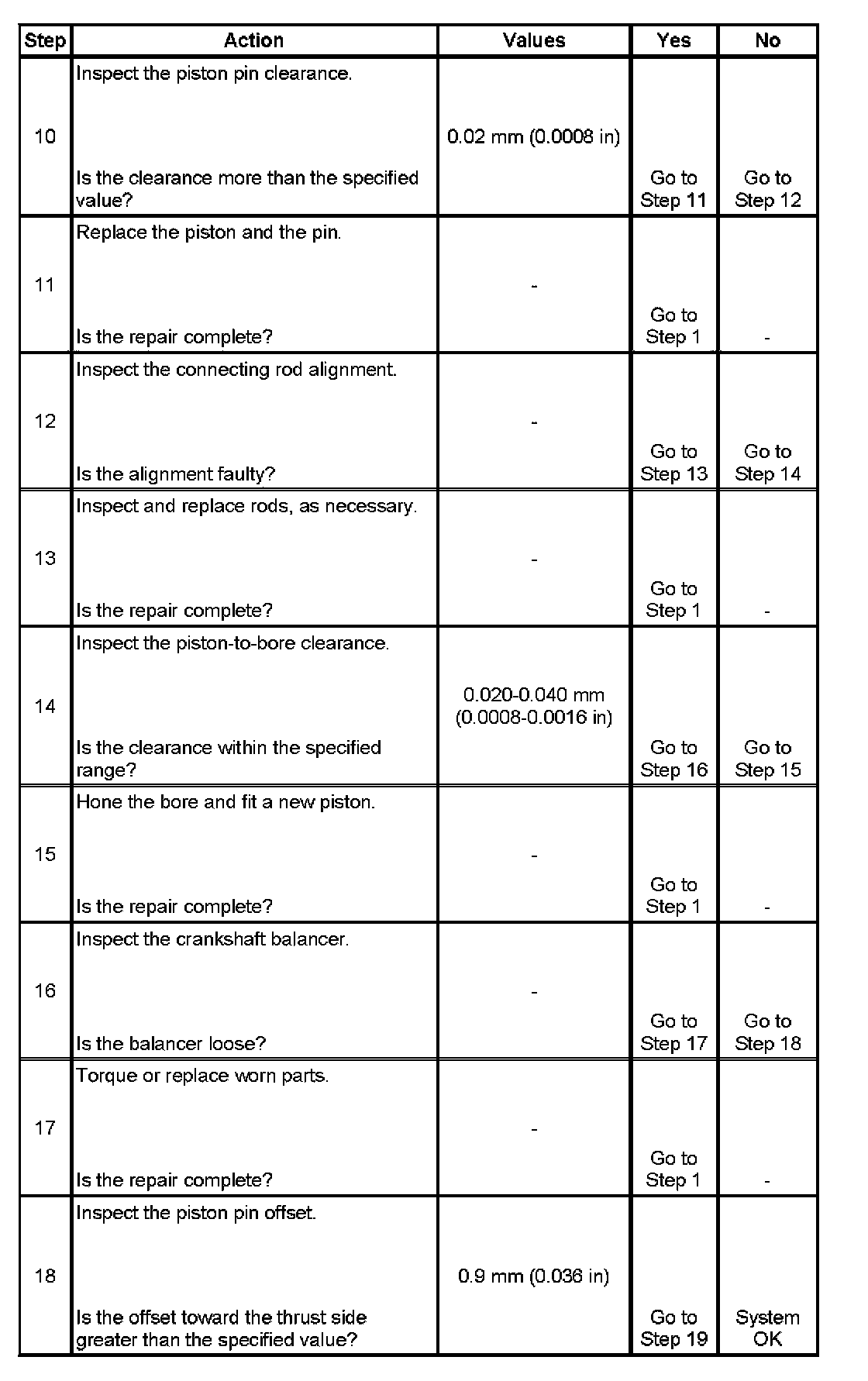 | Step | Action | Values | Yes | No |
|---|---|---|---|---|
| 10 | Inspect the piston pin clearance. Is the clearance more than the specified value? | 0.02 mm (0.0008 in) | Go to Step 11 | Go to Step 12 |
| 11 | Replace the piston and the pin. Is the repair complete? | - | Go to Step 1 | - |
| 12 | Inspect the connecting rod alignment. Is the alignment faulty? | - | Go to Step 13 | Go to Step 14 |
| 13 | Inspect and replace rods, as necessary. Is the repair complete? | - | Go to Step 1 | - |
| 14 | Inspect the piston-to-bore clearance. Is the clearance within the specified range? | 0.020-0.040 mm (0.0008-0.0016 in) | Go to Step 16 | Go to Step 15 |
| 15 | Hone the bore and fit a new piston. Is the repair complete? | - | Go to Step 1 | - |
| 16 | Inspect the crankshaft balancer. Is the balancer loose? | - | Go to Step 17 | Go to Step 18 |
| 17 | Torque or replace worn parts. Is the repair complete? | - | Go to Step 1 | - |
| 18 | Inspect the piston pin offset. Is the offset toward the thrust side greater than the specified value? | 0.9 mm (0.036 in) | Go to Step 19 | System OK |